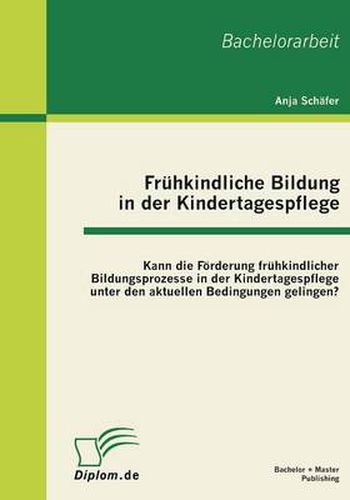 Bachelorarbeit

Anja Schäfer

Frühkindliche Bildung in der Kindertagespflege

Kann die Förderung frühkindlicher Bildungsprozesse in der Kindertagespflege unter den aktuellen Bedingungen gelingen?

Diplom.de

Bachelor + Master Publishing